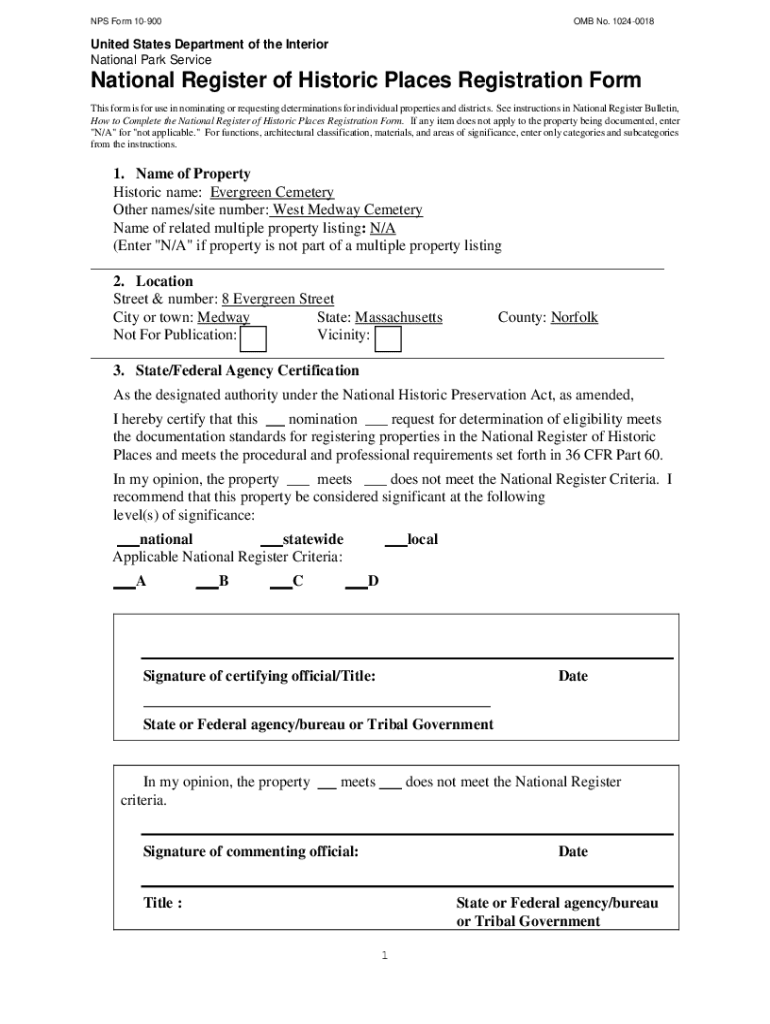 NPS Form 10-900

OMB No. 1024-0018

United States Department of the Interior
National Park Service

National Register of Historic Places Registration Form

This form is for use in nominating or requesting determinations for individual properties and districts. See instructions in National Register Bulletin, How to Complete the National Register of Historic Places Registration Form. If any item does not apply to the property being documented, enter "N/A" for "not applicable." For functions, architectural classification, materials, and areas of significance, enter only categories and subcategories from the instructions.

1. Name of Property
Historic name: Evergreen Cemetery
Other names/site number: West Medway Cemetery
Name of related multiple property listing: N/A
(Enter "N/A" if property is not part of a multiple property listing

2. Location
Street & number: 8 Evergreen Street
City or town: Medway State: Massachusetts County: Norfolk
Not For Publication: Vicinity:

3. State/Federal Agency Certification
As the designated authority under the National Historic Preservation Act, as amended,

I hereby certify that this ___ nomination ___ request for determination of eligibility meets the documentation standards for registering properties in the National Register of Historic Places and meets the procedural and professional requirements set forth in 36 CFR Part 60.

In my opinion, the property ___ meets ___ does not meet the National Register Criteria. I recommend that this property be considered significant at the following level(s) of significance:

___national ___statewide ___local
Applicable National Register Criteria:

___A ___B ___C ___D

Signature of certifying official/Title: Date

State or Federal agency/bureau or Tribal Government

In my opinion, the property ___ meets ___ does not meet the National Register criteria.

Signature of commenting official: Date

Title : State or Federal agency/bureau or Tribal Government

1